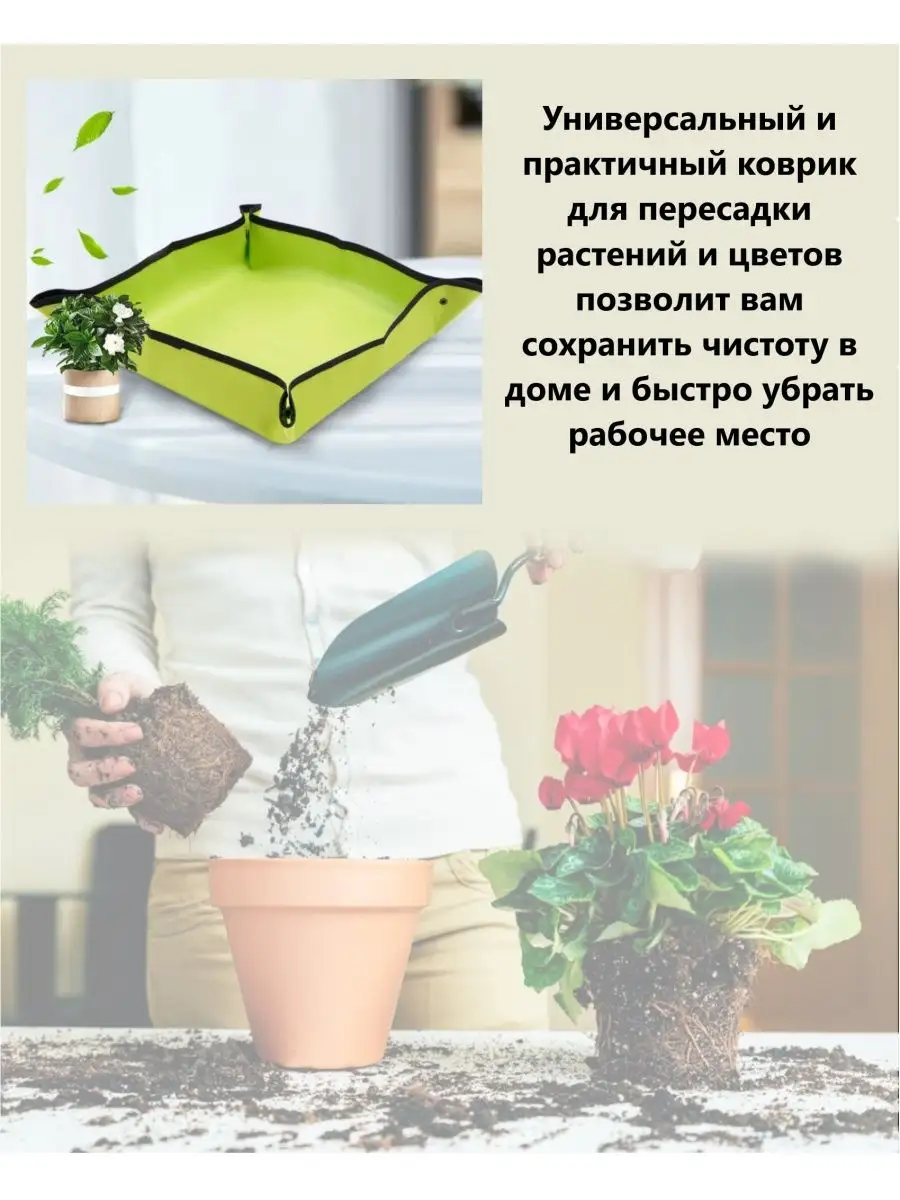 Универсальный и практичный коврик для пересадки растений и цветов позволит вам сохранить чистоту в доме и быстро убрать рабочее место